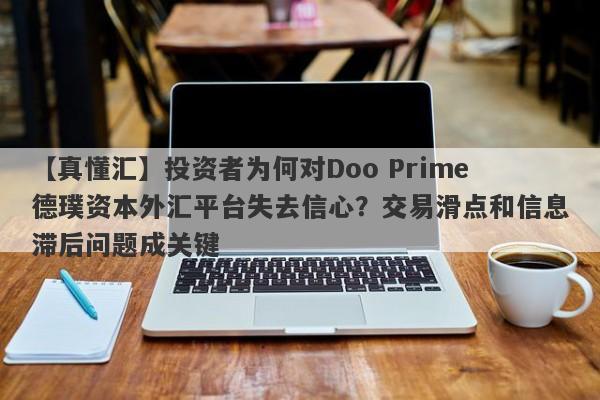 【真懂汇】投资者为何对Doo Prime德璞资本外汇平台失去信心？交易滑点和信息滞后问题成关键